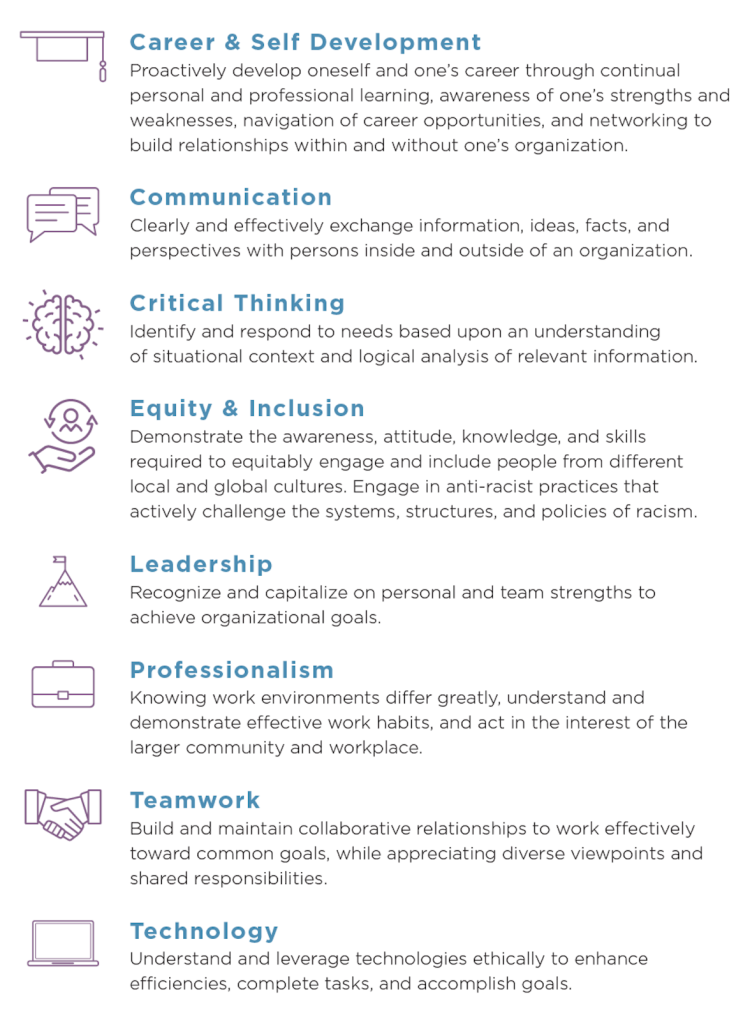 Career & Self Development
Proactively develop oneself and one's career through continual personal and professional learning, awareness of one's strengths and weaknesses, navigation of career opportunities, and networking to build relationships within and without one's organization.

Communication
Clearly and effectively exchange information, ideas, facts, and perspectives with persons inside and outside of an organization.

Critical Thinking
Identify and respond to needs based upon an understanding of situational context and logical analysis of relevant information.

Equity & Inclusion
Demonstrate the awareness, attitude, knowledge, and skills required to equitably engage and include people from different local and global cultures. Engage in anti-racist practices that actively challenge the systems, structures, and policies of racism.

Leadership
Recognize and capitalize on personal and team strengths to achieve organizational goals.

Professionalism
Knowing work environments differ greatly, understand and demonstrate effective work habits, and act in the interest of the larger community and workplace.

Teamwork
Build and maintain collaborative relationships to work effectively toward common goals, while appreciating diverse viewpoints and shared responsibilities.

Technology
Understand and leverage technologies ethically to enhance efficiencies, complete tasks, and accomplish goals.